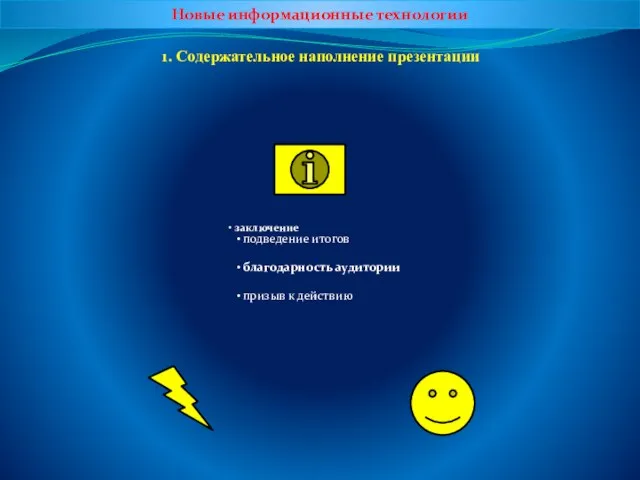 Новые информационные технологии

1. Содержательное наполнение презентации

i

• заключение

• подведение итогов

• благодарность аудитории

• призыв к действию